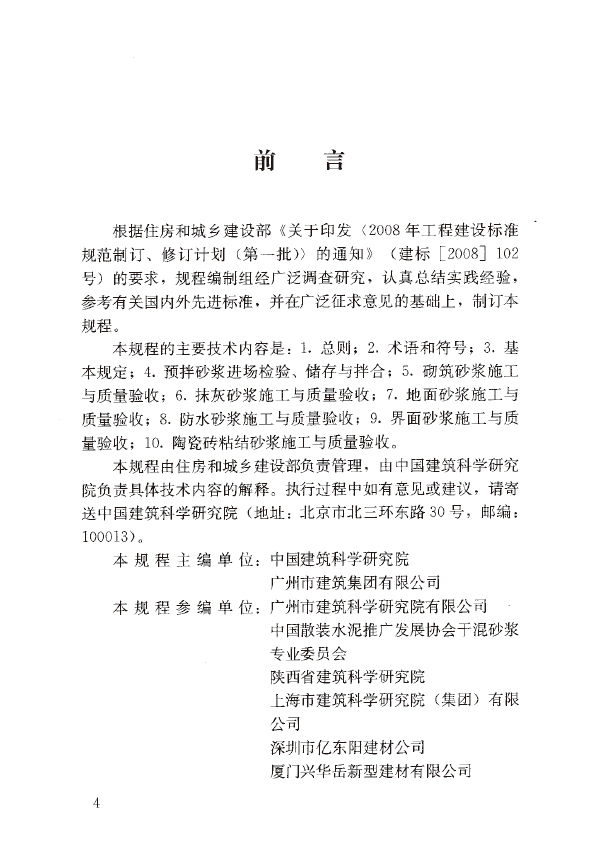 前　言

根据住房和城乡建设部《关于印发〈2008年工程建设标准规范制订、修订计划（第一批）〉的通知》（建标［2008］102号）的要求，规程编制组经广泛调查研究，认真总结实践经验，参考有关国内外先进标准，并在广泛征求意见的基础上，制订本规程。

本规程的主要技术内容是：1. 总则；2. 术语和符号；3. 基本规定；4. 预拌砂浆进场检验、储存与拌合；5. 砌筑砂浆施工与质量验收；6. 抹灰砂浆施工与质量验收；7. 地面砂浆施工与质量验收；8. 防水砂浆施工与质量验收；9. 界面砂浆施工与质量验收；10. 陶瓷砖粘结砂浆施工与质量验收。

本规程由住房和城乡建设部负责管理，由中国建筑科学研究院负责具体技术内容的解释。执行过程中如有意见或建议，请寄送中国建筑科学研究院（地址：北京市北三环东路30号，邮编：100013）。

本规程主编单位：中国建筑科学研究院
广州市建筑集团有限公司

本规程参编单位：广州市建筑科学研究院有限公司
中国散装水泥推广发展协会干混砂浆专业委员会
陕西省建筑科学研究院
上海市建筑科学研究院（集团）有限公司
深圳市亿东阳建材公司
厦门兴华岳新型建材有限公司

4